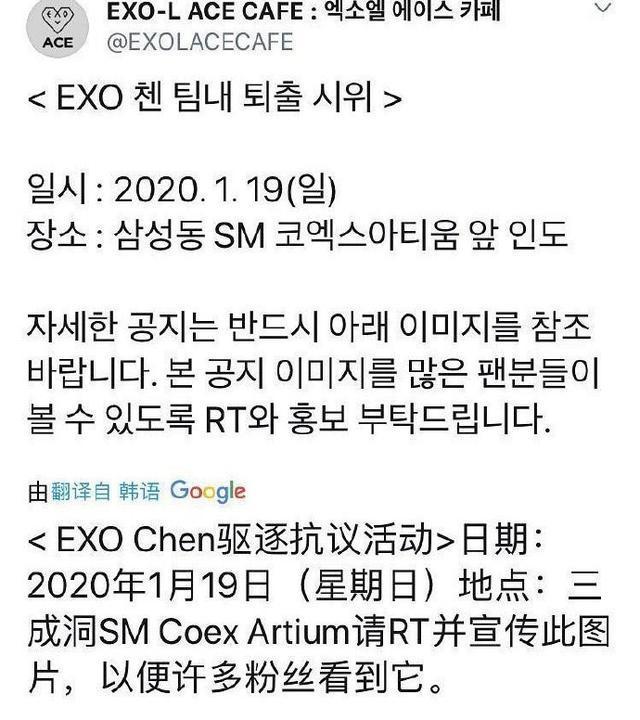 EXO ACE

EXO-L ACE CAFE : 엑소엘 에이스 카페
@EXOLACECAFE

< EXO 첸 팀내 퇴출 시위 >

일시 : 2020. 1. 19(일)
장소 : 삼성동 SM 코엑스아티움 앞 인도

자세한 공지는 반드시 아래 이미지를 참조 바랍니다. 본 공지 이미지를 많은 팬분들이 볼 수 있도록 RT와 홍보 부탁드립니다.

由 翻译自 韩语 Google

< EXO Chen驱逐抗议活动>日期：2020年1月19日（星期日）地点：三成洞SM Coex Artium请RT并宣传此图片，以便许多粉丝看到它。